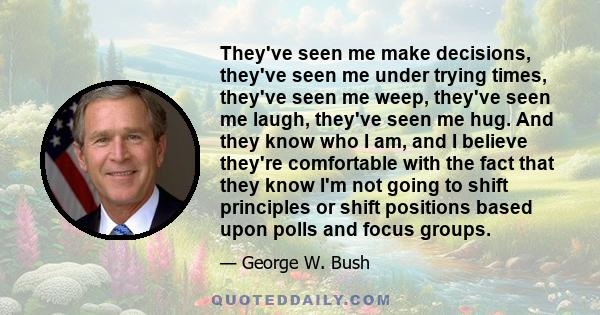 They've seen me make decisions, they've seen me under trying times, they've seen me weep, they've seen me laugh, they've seen me hug. And they know who I am, and I believe they're comfortable with the fact that they know I'm not going to shift principles or shift positions based upon polls and focus groups.

— George W. Bush

QUOTEDDAILY.COM